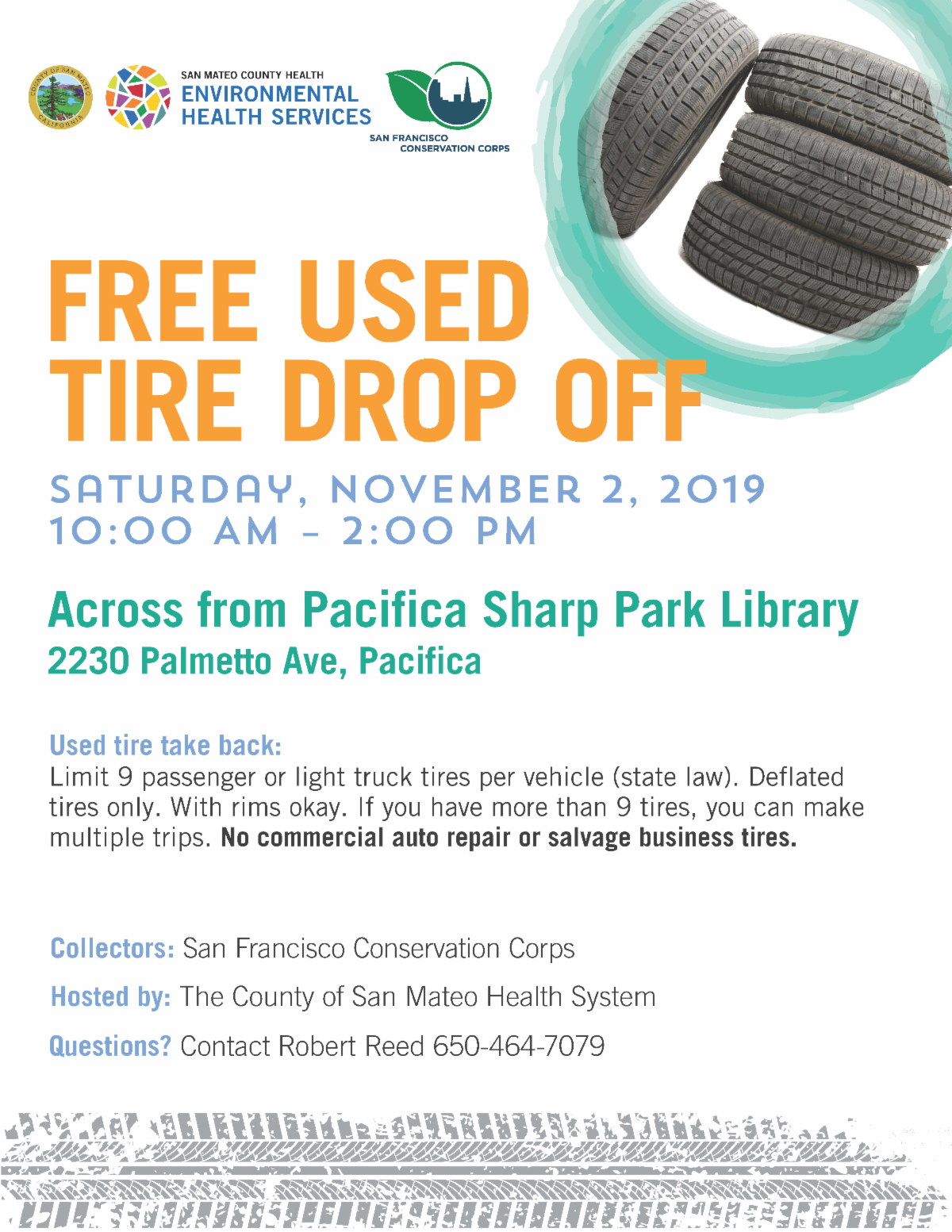 SAN MATEO COUNTY HEALTH
ENVIRONMENTAL
HEALTH SERVICES

SAN FRANCISCO
CONSERVATION CORPS

FREE USED
TIRE DROP OFF

SATURDAY, NOVEMBER 2, 2019
10:00 AM - 2:00 PM

Across from Pacifica Sharp Park Library
2230 Palmetto Ave, Pacifica

Used tire take back:
Limit 9 passenger or light truck tires per vehicle (state law). Deflated tires only. With rims okay. If you have more than 9 tires, you can make multiple trips. No commercial auto repair or salvage business tires.

Collectors: San Francisco Conservation Corps

Hosted by: The County of San Mateo Health System

Questions? Contact Robert Reed 650-464-7079